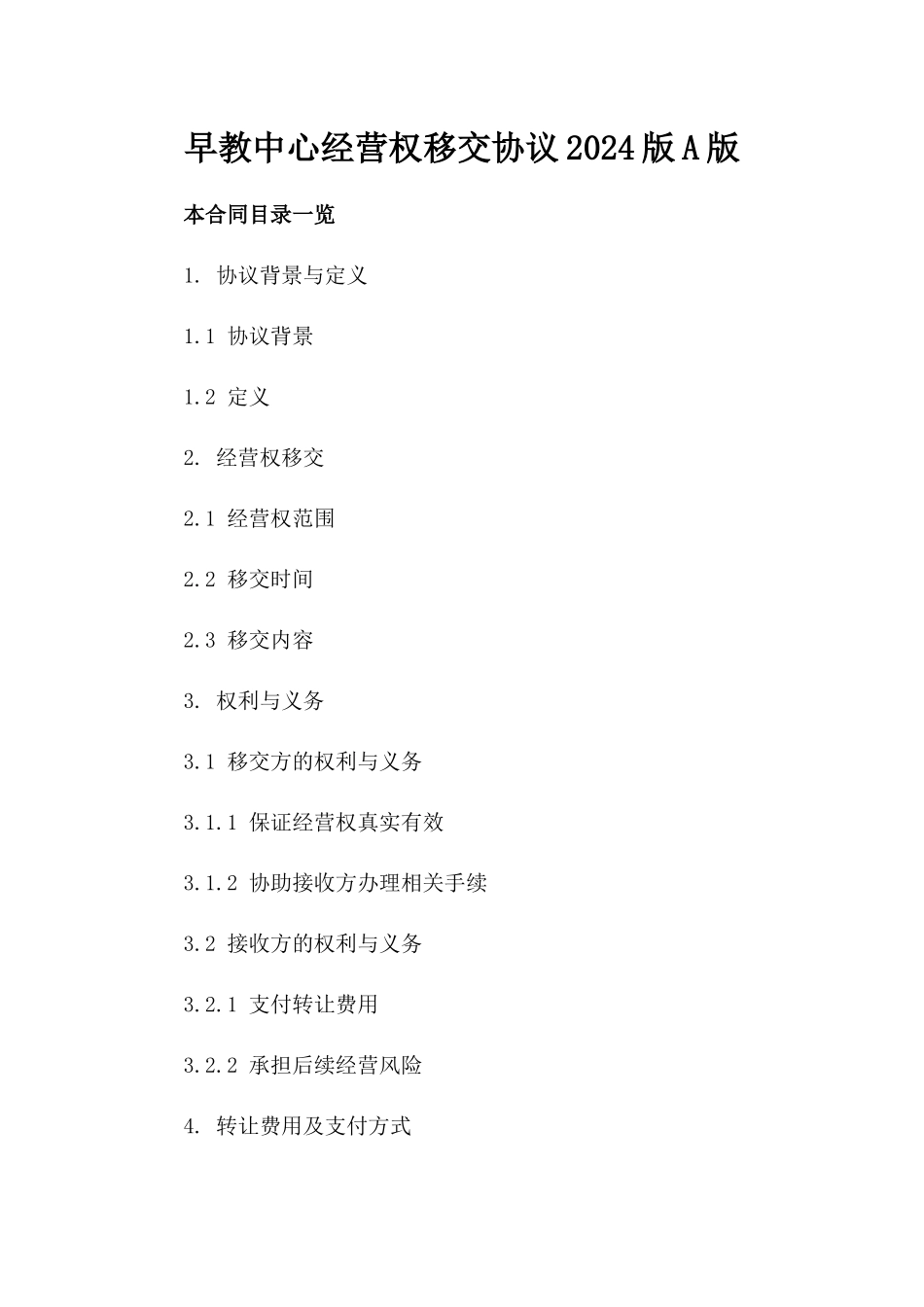 早教中心经营权移交协议2024版A版

本合同目录一览

1. 协议背景与定义

1.1 协议背景

1.2 定义

2. 经营权移交

2.1 经营权范围

2.2 移交时间

2.3 移交内容

3. 权利与义务

3.1 移交方的权利与义务

3.1.1 保证经营权真实有效

3.1.2 协助接收方办理相关手续

3.2 接收方的权利与义务

3.2.1 支付转让费用

3.2.2 承担后续经营风险

4. 转让费用及支付方式